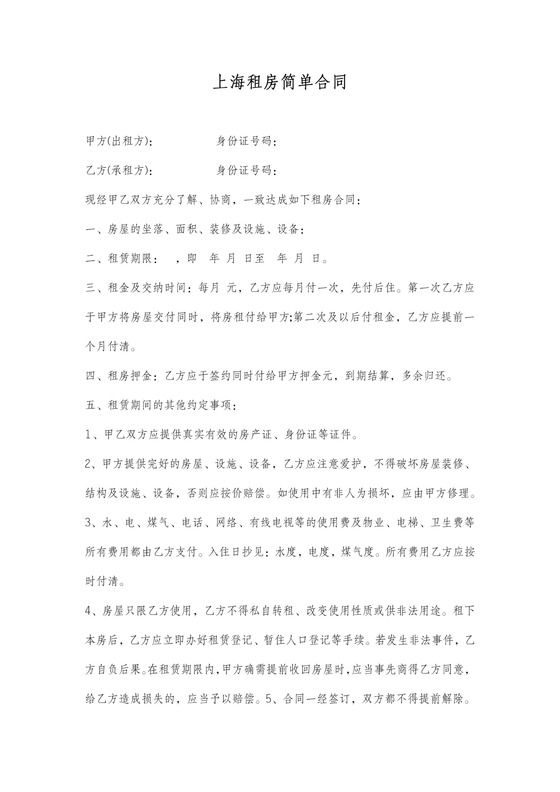 上海租房简单合同

甲方(出租方):　　　　身份证号码:

乙方(承租方):　　　　身份证号码:

现经甲乙双方充分了解、协商，一致达成如下租房合同:

一、房屋的坐落、面积、装修及设施、设备:

二、租赁期限:　,即　年 月 日至　年 月 日。

三、租金及交纳时间:每月　元，乙方应每月付一次，先付后住。第一次乙方应于甲方将房屋交付同时，将房租付给甲方;第二次及以后付租金，乙方应提前一个月付清。

四、租房押金:乙方应于签约同时付给甲方押金元，到期结算，多余归还。

五、租赁期间的其他约定事项:

1、甲乙双方应提供真实有效的房产证、身份证等证件。

2、甲方提供完好的房屋、设施、设备，乙方应注意爱护，不得破坏房屋装修、结构及设施、设备，否则应按价赔偿。如使用中有非人为损坏，应由甲方修理。

3、水、电、煤气、电话、网络、有线电视等的使用费及物业、电梯、卫生费等所有费用都由乙方支付。入住日抄见:水度，电度，煤气度。所有费用乙方应按时付清。

4、房屋只限乙方使用，乙方不得私自转租、改变使用性质或供非法用途。租下本房后，乙方应立即办好租赁登记、暂住人口登记等手续。若发生非法事件，乙方自负后果。在租赁期限内，甲方确需提前收回房屋时，应当事先商得乙方同意，给乙方造成损失的，应当予以赔偿。5、合同一经签订，双方都不得提前解除。